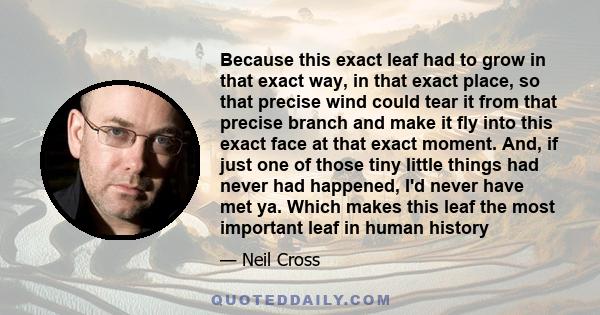 Because this exact leaf had to grow in that exact way, in that exact place, so that precise wind could tear it from that precise branch and make it fly into this exact face at that exact moment. And, if just one of those tiny little things had never had happened, I'd never have met ya. Which makes this leaf the most important leaf in human history

— Neil Cross

QUOTEDDAILY.COM